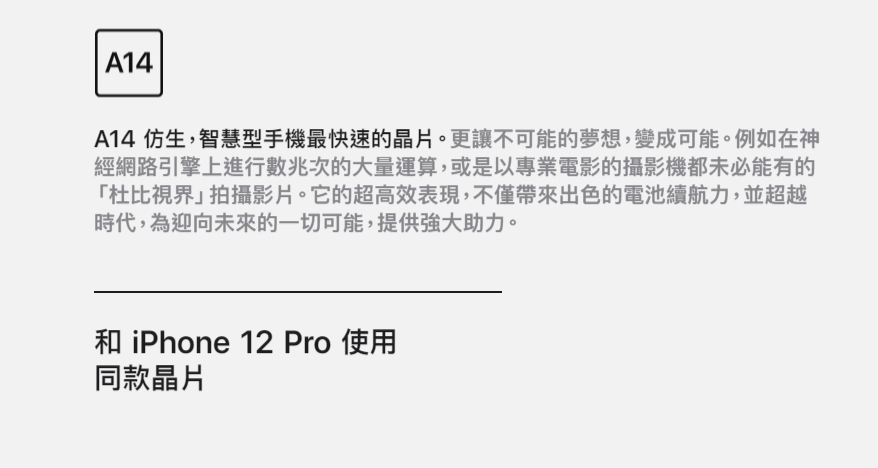 A14

A14 仿生，智慧型手機最快速的晶片。更讓不可能的夢想，變成可能。例如在神經網路引擎上進行數兆次的大量運算，或是以專業電影的攝影機都未必能有的「杜比視界」拍攝影片。它的超高效表現，不僅帶來出色的電池續航力，並超越時代，為迎向未來的一切可能，提供強大助力。

和 iPhone 12 Pro 使用同款晶片